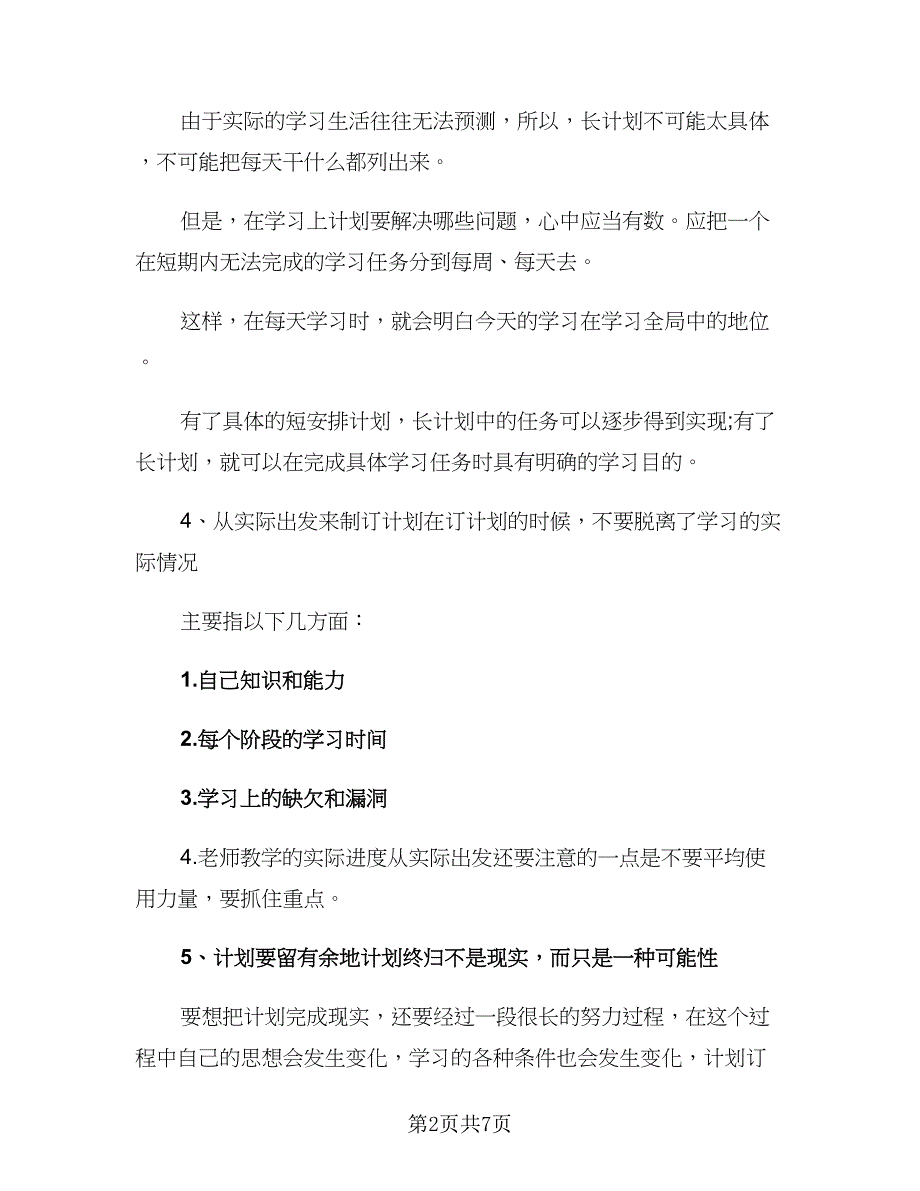 由于实际的学习生活往往无法预测，所以，长计划不可能太具体，不可能把每天干什么都列出来。

但是，在学习上计划要解决哪些问题，心中应当有数。应把一个在短期内无法完成的学习任务分到每周、每天去。

这样，在每天学习时，就会明白今天的学习在学习全局中的地位。

有了具体的短安排计划，长计划中的任务可以逐步得到实现;有了长计划，就可以在完成具体学习任务时具有明确的学习目的。

4、从实际出发来制订计划在订计划的时候，不要脱离了学习的实际情况

主要指以下几方面：

1.自己知识和能力

2.每个阶段的学习时间

3.学习上的缺欠和漏洞

4.老师教学的实际进度从实际出发还要注意的一点是不要平均使用力量，要抓住重点。

5、计划要留有余地计划终归不是现实，而只是一种可能性

要想把计划完成现实，还要经过一段很长的努力过程，在这个过程中自己的思想会发生变化，学习的各种条件也会发生变化，计划订

第2页共7页